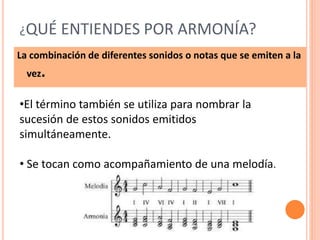 ¿QUÉ ENTIENDES POR ARMONÍA?

La combinación de diferentes sonidos o notas que se emiten a la vez.

•El término también se utiliza para nombrar la sucesión de estos sonidos emitidos simultáneamente.

• Se tocan como acompañamiento de una melodía.

Melodía

I IV VI IV I II I VII I

Armonía